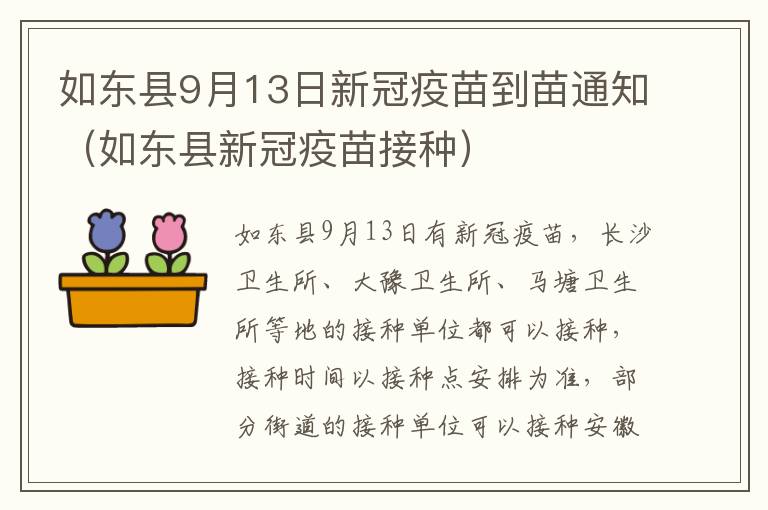 如东县9月13日新冠疫苗到苗通知（如东县新冠疫苗接种）

如东县9月13日有新冠疫苗，长沙卫生所、大豫卫生所、马塘卫生所等地的接种单位都可以接种，接种时间以接种点安排为准，部分街道的接种单位可以接种安徽